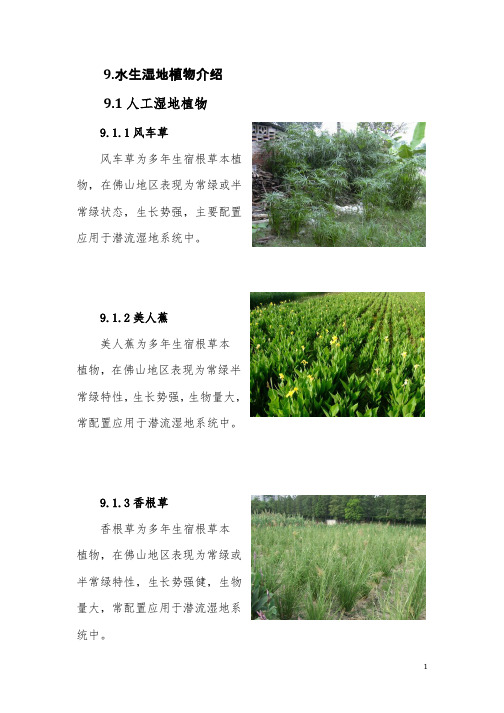 9.水生湿地植物介绍

9.1 人工湿地植物

9.1.1 风车草

风车草为多年生宿根草本植物，在佛山地区表现为常绿或半常绿状态，生长势强，主要配置应用于潜流湿地系统中。

9.1.2 美人蕉

美人蕉为多年生宿根草本植物，在佛山地区表现为常绿半常绿特性，生长势强，生物量大，常配置应用于潜流湿地系统中。

9.1.3 香根草

香根草为多年生宿根草本植物，在佛山地区表现为常绿或半常绿特性，生长势强健，生物量大，常配置应用于潜流湿地系统中。

1